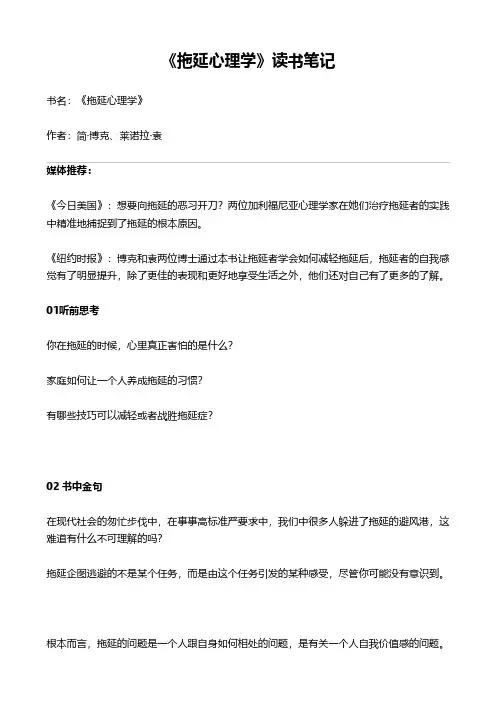 《拖延心理学》读书笔记

书名：《拖延心理学》

作者：简·博克、莱诺拉·袁

媒体推荐：

《今日美国》：想要向拖延的恶习开刀？两位加利福尼亚心理学家在她们治疗拖延者的实践中精准地捕捉到了拖延的根本原因。

《纽约时报》：博克和袁两位博士通过本书让拖延者学会如何减轻拖延后，拖延者的自我感觉有了明显提升，除了更佳的表现和更好地享受生活之外，他们还对自己有了更多的了解。

01听前思考

你在拖延的时候，心里真正害怕的是什么？

家庭如何让一个人养成拖延的习惯？

有哪些技巧可以减轻或者战胜拖延症？

02 书中金句

在现代社会的匆忙步伐中，在事事高标准严要求中，我们中很多人躲进了拖延的避风港，这难道有什么不可理解的吗？

拖延企图逃避的不是某个任务，而是由这个任务引发的某种感受，尽管你可能没有意识到。

根本而言，拖延的问题是一个人跟自身如何相处的问题，是有关一个人自我价值感的问题。